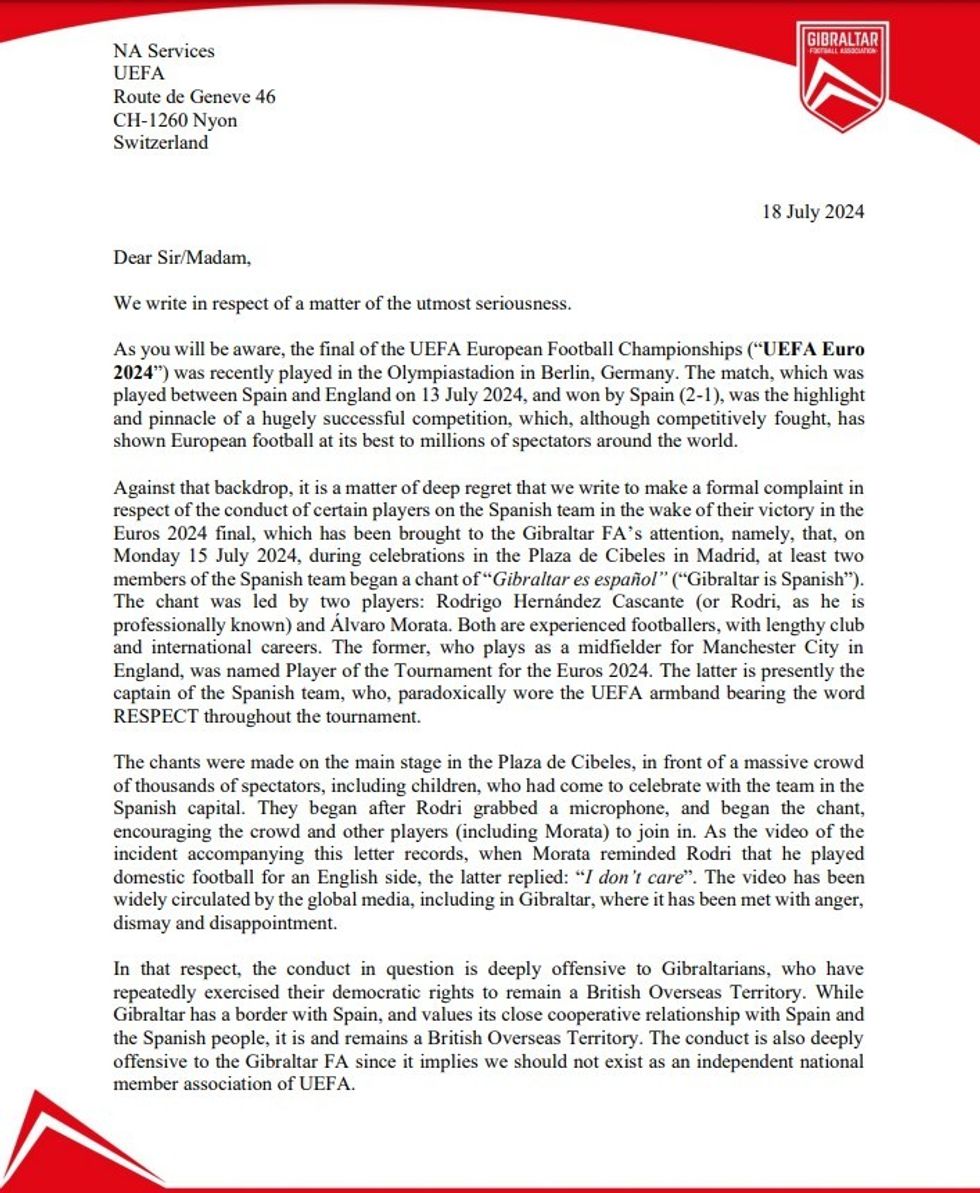 GIBRALTAR
FOOTBALL ASSOCIATION

NA Services
UEFA
Route de Geneve 46
CH-1260 Nyon
Switzerland

18 July 2024

Dear Sir/Madam,

We write in respect of a matter of the utmost seriousness.

As you will be aware, the final of the UEFA European Football Championships ("UEFA Euro 2024") was recently played in the Olympiastadion in Berlin, Germany. The match, which was played between Spain and England on 13 July 2024, and won by Spain (2-1), was the highlight and pinnacle of a hugely successful competition, which, although competitively fought, has shown European football at its best to millions of spectators around the world.

Against that backdrop, it is a matter of deep regret that we write to make a formal complaint in respect of the conduct of certain players on the Spanish team in the wake of their victory in the Euros 2024 final, which has been brought to the Gibraltar FA's attention, namely, that, on Monday 15 July 2024, during celebrations in the Plaza de Cibeles in Madrid, at least two members of the Spanish team began a chant of "Gibraltar es español" ("Gibraltar is Spanish"). The chant was led by two players: Rodrigo Hernández Cascante (or Rodri, as he is professionally known) and Álvaro Morata. Both are experienced footballers, with lengthy club and international careers. The former, who plays as a midfielder for Manchester City in England, was named Player of the Tournament for the Euros 2024. The latter is presently the captain of the Spanish team, who, paradoxically wore the UEFA armband bearing the word RESPECT throughout the tournament.

The chants were made on the main stage in the Plaza de Cibeles, in front of a massive crowd of thousands of spectators, including children, who had come to celebrate with the team in the Spanish capital. They began after Rodri grabbed a microphone, and began the chant, encouraging the crowd and other players (including Morata) to join in. As the video of the incident accompanying this letter records, when Morata reminded Rodri that he played domestic football for an English side, the latter replied: "I don't care". The video has been widely circulated by the global media, including in Gibraltar, where it has been met with anger, dismay and disappointment.

In that respect, the conduct in question is deeply offensive to Gibraltarians, who have repeatedly exercised their democratic rights to remain a British Overseas Territory. While Gibraltar has a border with Spain, and values its close cooperative relationship with Spain and the Spanish people, it is and remains a British Overseas Territory. The conduct is also deeply offensive to the Gibraltar FA since it implies we should not exist as an independent national member association of UEFA.